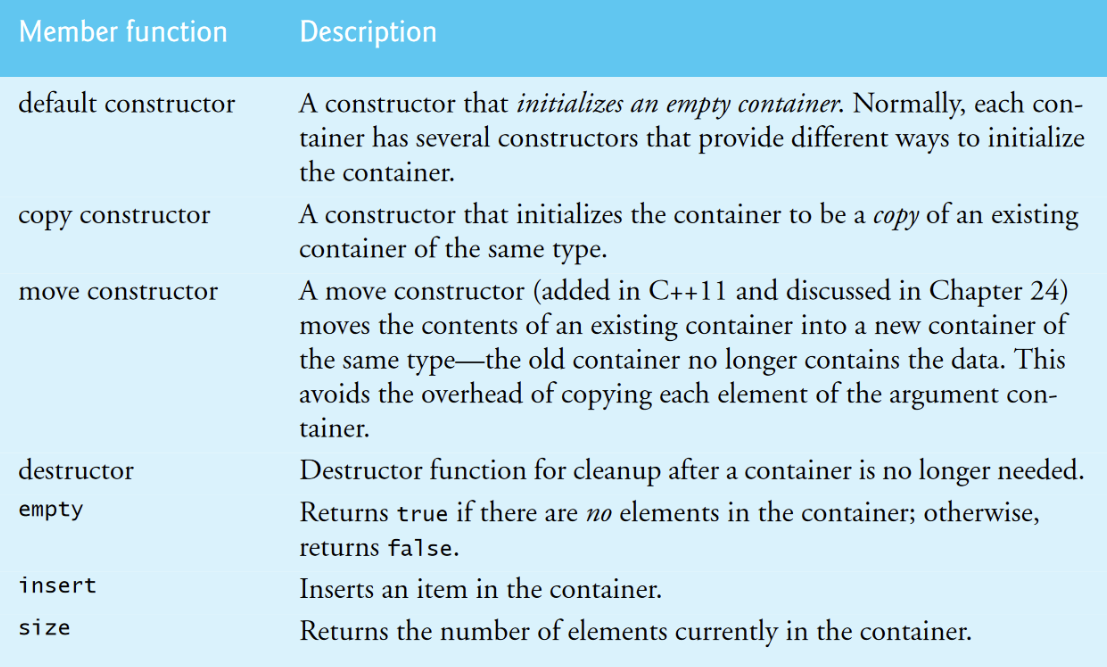 | Member function | Description |
|---|---|
| default constructor | A constructor that initializes an empty container. Normally, each container has several constructors that provide different ways to initialize the container. |
| copy constructor | A constructor that initializes the container to be a copy of an existing container of the same type. |
| move constructor | A move constructor (added in C++11 and discussed in Chapter 24) moves the contents of an existing container into a new container of the same type—the old container no longer contains the data. This avoids the overhead of copying each element of the argument container. |
| destructor | Destructor function for cleanup after a container is no longer needed. |
| empty | Returns true if there are no elements in the container; otherwise, returns false. |
| insert | Inserts an item in the container. |
| size | Returns the number of elements currently in the container. |